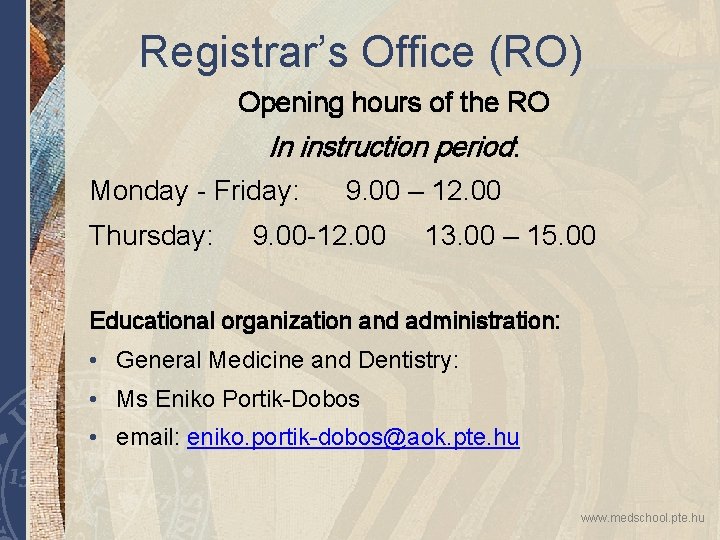 Registrar's Office (RO)

Opening hours of the RO

In instruction period:

Monday - Friday: 9.00 – 12.00

Thursday: 9.00-12.00 13.00 – 15.00

Educational organization and administration:

• General Medicine and Dentistry:
• Ms Eniko Portik-Dobos
• email: eniko.portik-dobos@aok.pte.hu

www.medschool.pte.hu